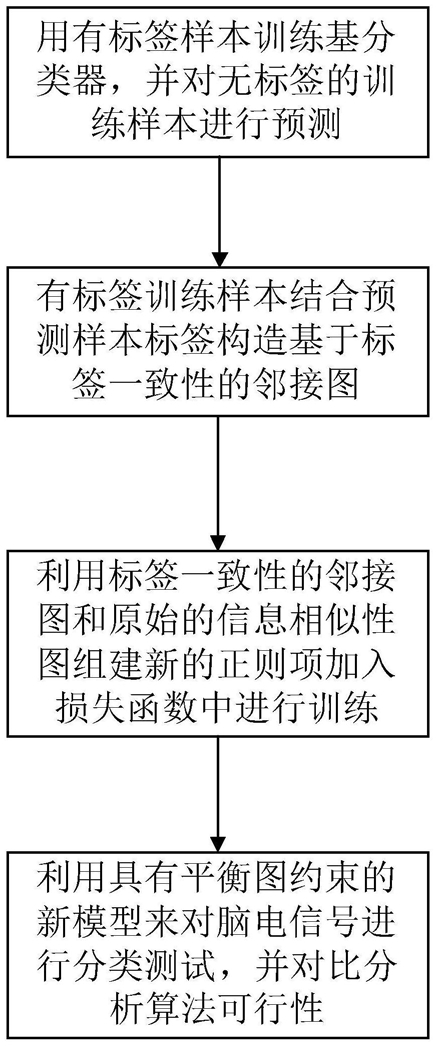 用有标签样本训练基分类器，并对无标签的训练样本进行预测

有标签训练样本结合预测样本标签构造基于标签一致性的邻接图

利用标签一致性的邻接图和原始的信息相似性图组建新的正则项加入损失函数中进行训练

利用具有平衡图约束的新模型来对脑电信号进行分类测试，并对比分析算法可行性